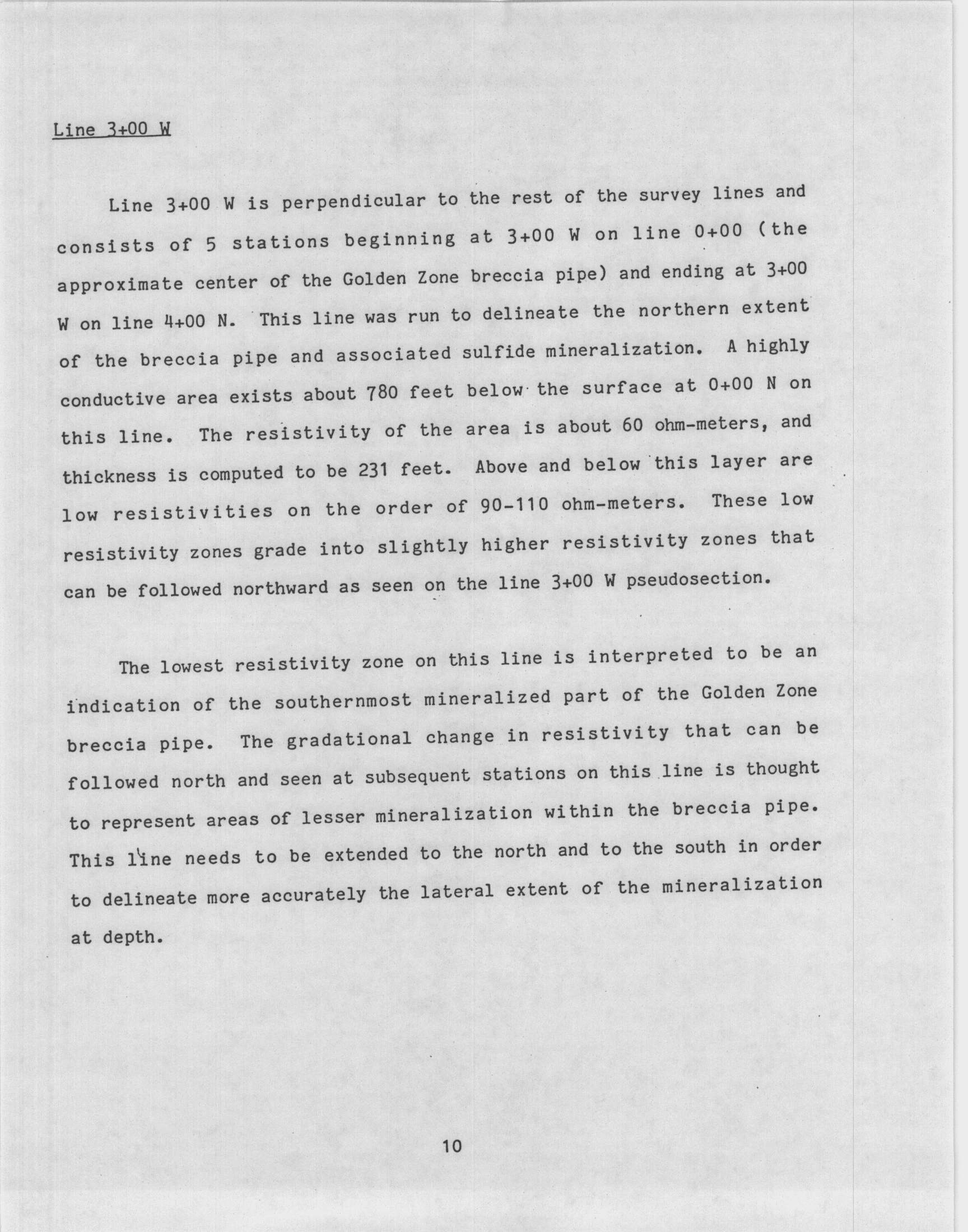 Line 3+00 W

Line 3+00 W is perpendicular to the rest of the survey lines and consists of 5 stations beginning at 3+00 W on line 0+00 (the approximate center of the Golden Zone breccia pipe) and ending at 3+00 W on line 4+00 N. This line was run to delineate the northern extent of the breccia pipe and associated sulfide mineralization. A highly conductive area exists about 780 feet below the surface at 0+00 N on this line. The resistivity of the area is about 60 ohm-meters, and thickness is computed to be 231 feet. Above and below this layer are low resistivities on the order of 90-110 ohm-meters. These low resistivity zones grade into slightly higher resistivity zones that can be followed northward as seen on the line 3+00 W pseudosection.

The lowest resistivity zone on this line is interpreted to be an indication of the southernmost mineralized part of the Golden Zone breccia pipe. The gradational change in resistivity that can be followed north and seen at subsequent stations on this line is thought to represent areas of lesser mineralization within the breccia pipe. This line needs to be extended to the north and to the south in order to delineate more accurately the lateral extent of the mineralization at depth.

10